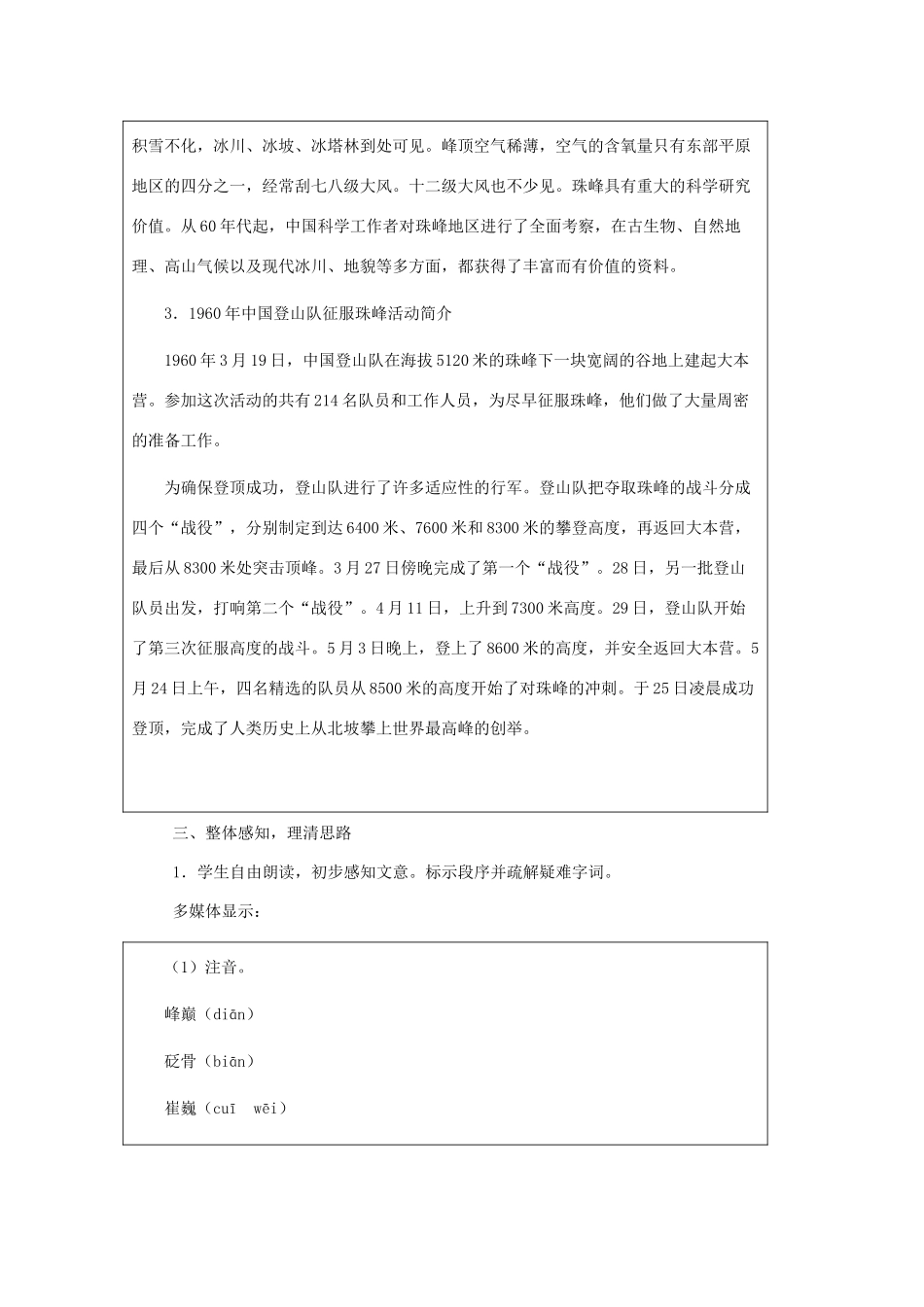 积雪不化，冰川、冰坡、冰塔林到处可见。峰顶空气稀薄，空气的含氧量只有东部平原地区的四分之一，经常刮七八级大风。十二级大风也不少见。珠峰具有重大的科学研究价值。从60年代起，中国科学工作者对珠峰地区进行了全面考察，在古生物、自然地理、高山气候以及现代冰川、地貌等多方面，都获得了丰富而有价值的资料。

3．1960年中国登山队征服珠峰活动简介

1960年3月19日，中国登山队在海拔5120米的珠峰下一块宽阔的谷地上建起大本营。参加这次活动的共有214名队员和工作人员，为尽早征服珠峰，他们做了大量周密的准备工作。

为确保登顶成功，登山队进行了许多适应性的行军。登山队把夺取珠峰的战斗分成四个“战役”，分别制定到达6400米、7600米和8300米的攀登高度，再返回大本营，最后从8300米处突击顶峰。3月27日傍晚完成了第一个“战役”。28日，另一批登山队员出发，打响第二个“战役”。4月11日，上升到7300米高度。29日，登山队开始了第三次征服高度的战斗。5月3日晚上，登上了8600米的高度，并安全返回大本营。5月24日上午，四名精选的队员从8500米的高度开始了对珠峰的冲刺。于25日凌晨成功登顶，完成了人类历史上从北坡攀上世界最高峰的创举。

三、整体感知，理清思路

1．学生自由朗读，初步感知文意。标示段序并疏解疑难字词。

多媒体显示：

（1）注音。

峰巅（diān）

砭骨（biān）

崔巍（cuī wēi）